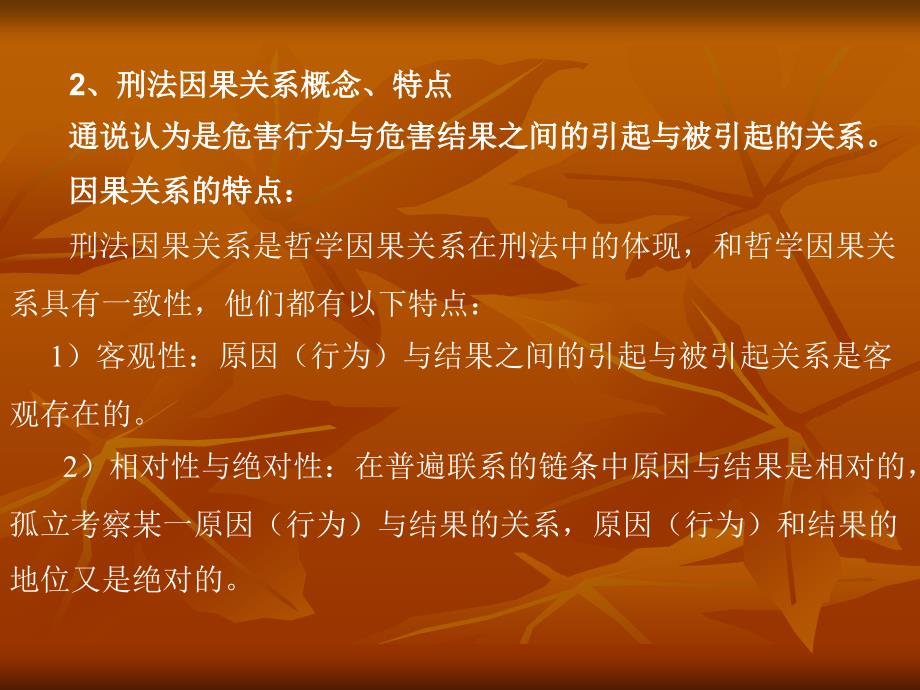 2、刑法因果关系概念、特点

通说认为是危害行为与危害结果之间的引起与被引起的关系。

因果关系的特点：

刑法因果关系是哲学因果关系在刑法中的体现，和哲学因果关系具有一致性，他们都有以下特点：

1）客观性：原因（行为）与结果之间的引起与被引起关系是客观存在的。

2）相对性与绝对性：在普遍联系的链条中原因与结果是相对的，孤立考察某一原因（行为）与结果的关系，原因（行为）和结果的地位又是绝对的。